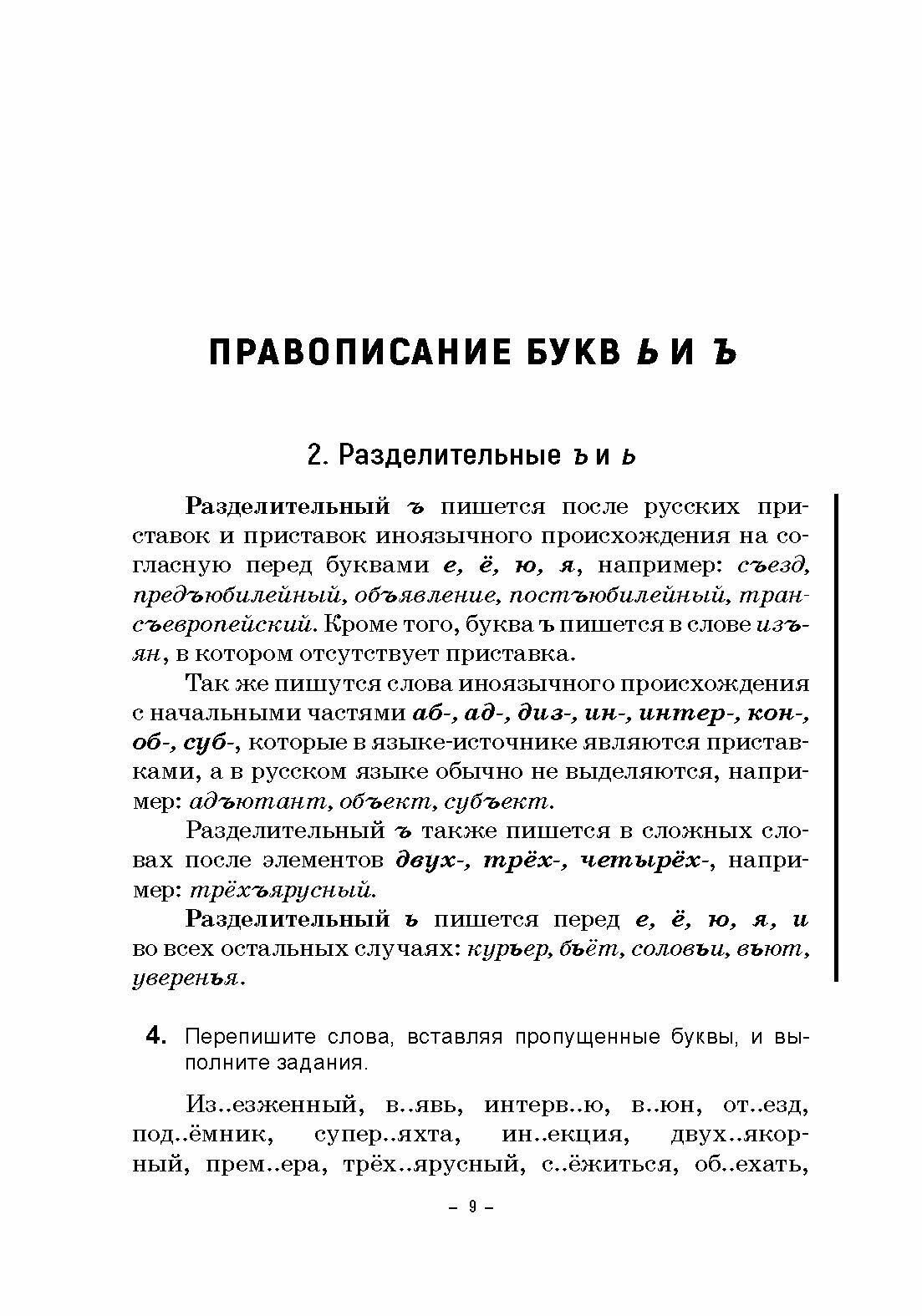 ПРАВОПИСАНИЕ БУКВ Ь И Ъ

2. Разделительные ъ и ь

Разделительный ъ пишется после русских приставок и приставок иноязычного происхождения на согласную перед буквами е, ё, ю, я, например: съезд, предъюбилейный, объявление, постъюбилейный, трансъевропейский. Кроме того, буква ъ пишется в слове изъян, в котором отсутствует приставка.

Так же пишутся слова иноязычного происхождения с начальными частями аб-, ад-, диз-, ин-, интер-, кон-, об-, суб-, которые в языке-источнике являются приставками, а в русском языке обычно не выделяются, например: адъютант, объект, субъект.

Разделительный ъ также пишется в сложных словах после элементов двух-, трёх-, четырёх-, например: трёхъярусный.

Разделительный ь пишется перед е, ё, ю, я, и во всех остальных случаях: курьер, бьёт, соловьи, вьют, уверенья.

4. Перепишите слова, вставляя пропущенные буквы, и выполните задания.

Из..езженный, в..явь, интерв..ю, в..юн, от..езд, под..ёмник, супер..яхта, ин..екция, двух..якорный, прем..ера, трёх..ярусный, с..ёжиться, об..ехать,

– 9 –